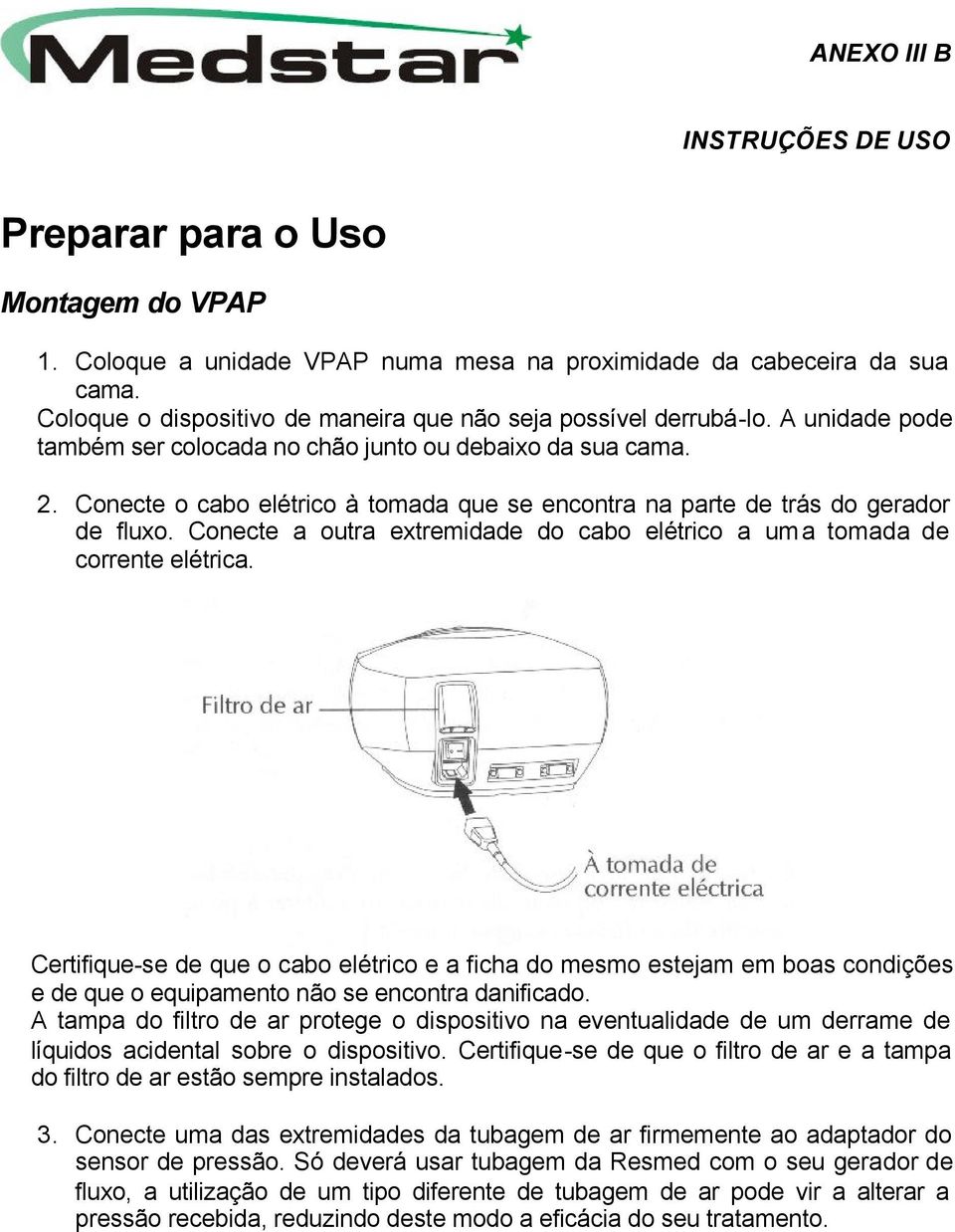 Medstar

ANEXO III B

INSTRUÇÕES DE USO

Preparar para o Uso

Montagem do VPAP

1. Coloque a unidade VPAP numa mesa na proximidade da cabeceira da sua cama.
Coloque o dispositivo de maneira que não seja possível derrubá-lo. A unidade pode também ser colocada no chão junto ou debaixo da sua cama.

2. Conecte o cabo elétrico à tomada que se encontra na parte de trás do gerador de fluxo. Conecte a outra extremidade do cabo elétrico a uma tomada de corrente elétrica.

Filtro de ar

À tomada de corrente eléctrica

Certifique-se de que o cabo elétrico e a ficha do mesmo estejam em boas condições e de que o equipamento não se encontra danificado.
A tampa do filtro de ar protege o dispositivo na eventualidade de um derrame de líquidos acidental sobre o dispositivo. Certifique-se de que o filtro de ar e a tampa do filtro de ar estão sempre instalados.

3. Conecte uma das extremidades da tubagem de ar firmemente ao adaptador do sensor de pressão. Só deverá usar tubagem da Resmed com o seu gerador de fluxo, a utilização de um tipo diferente de tubagem de ar pode vir a alterar a pressão recebida, reduzindo deste modo a eficácia do seu tratamento.